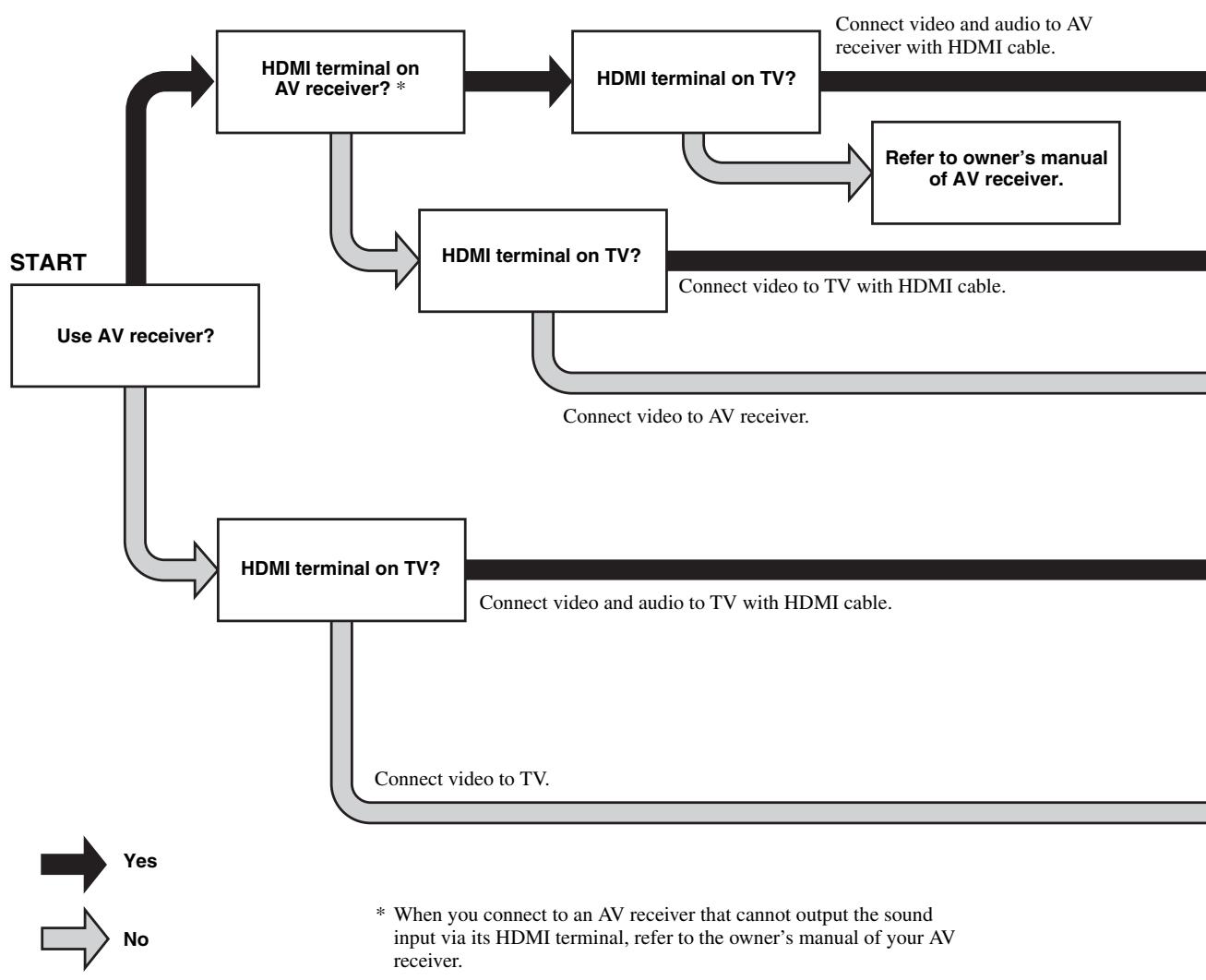 START

Use AV receiver?

HDMI terminal on AV receiver? *

HDMI terminal on TV?

Connect video and audio to AV receiver with HDMI cable.

Refer to owner's manual of AV receiver.

HDMI terminal on TV?

Connect video to TV with HDMI cable.

Connect video to AV receiver.

HDMI terminal on TV?

Connect video and audio to TV with HDMI cable.

Connect video to TV.

Yes

No

* When you connect to an AV receiver that cannot output the sound input via its HDMI terminal, refer to the owner's manual of your AV receiver.